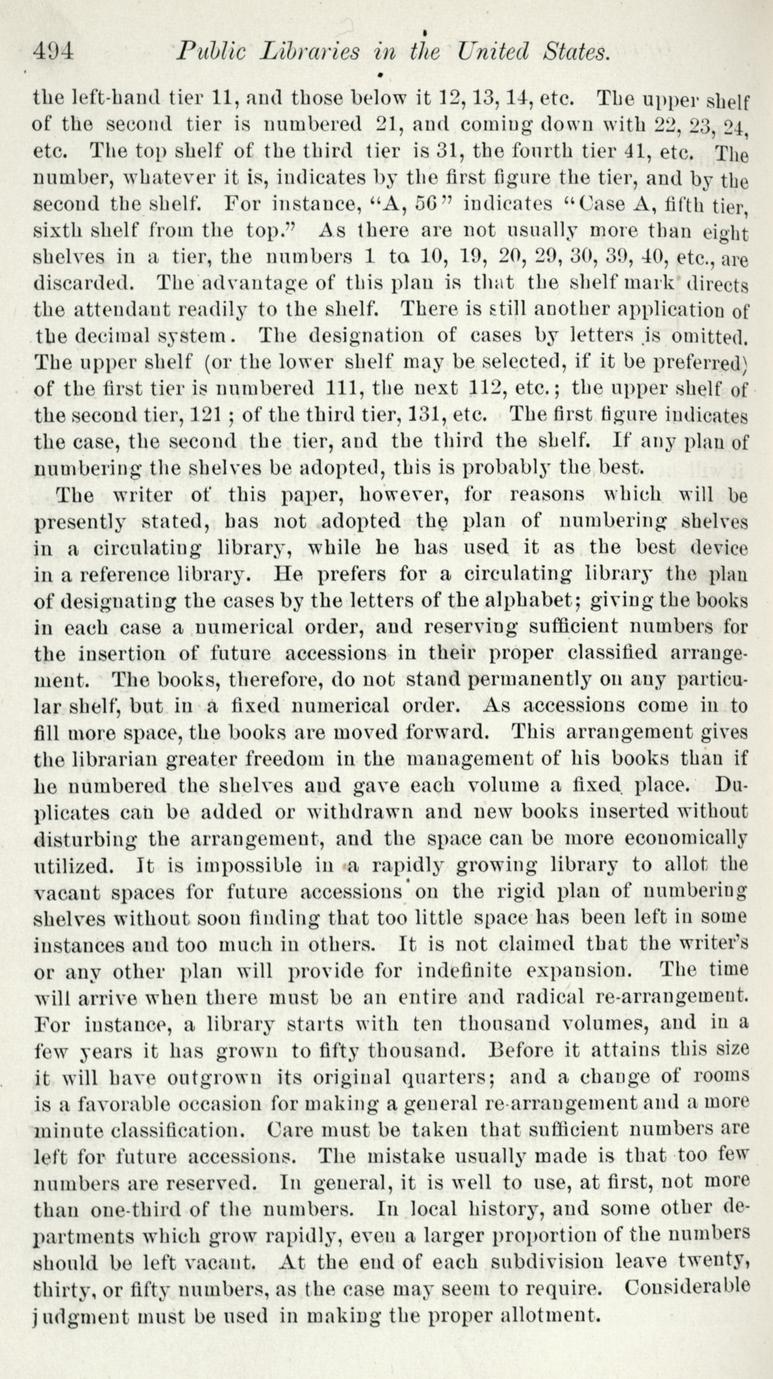 494 Public Libraries in the United States.

the left-hand tier 11, and those below it 12, 13, 14, etc. The upper shelf of the second tier is numbered 21, and coming down with 22, 23, 24, etc. The top shelf of the third tier is 31, the fourth tier 41, etc. The number, whatever it is, indicates by the first figure the tier, and by the second the shelf. For instance, "A, 56" indicates "Case A, fifth tier, sixth shelf from the top." As there are not usually more than eight shelves in a tier, the numbers 1 to 10, 19, 20, 29, 30, 39, 40, etc., are discarded. The advantage of this plan is that the shelf mark directs the attendant readily to the shelf. There is still another application of the decimal system. The designation of cases by letters is omitted. The upper shelf (or the lower shelf may be selected, if it be preferred) of the first tier is numbered 111, the next 112, etc.; the upper shelf of the second tier, 121; of the third tier, 131, etc. The first figure indicates the case, the second the tier, and the third the shelf. If any plan of numbering the shelves be adopted, this is probably the best.

The writer of this paper, however, for reasons which will be presently stated, has not adopted the plan of numbering shelves in a circulating library, while he has used it as the best device in a reference library. He prefers for a circulating library the plan of designating the cases by the letters of the alphabet; giving the books in each case a numerical order, and reserving sufficient numbers for the insertion of future accessions in their proper classified arrangement. The books, therefore, do not stand permanently on any particular shelf, but in a fixed numerical order. As accessions come in to fill more space, the books are moved forward. This arrangement gives the librarian greater freedom in the management of his books than if he numbered the shelves and gave each volume a fixed place. Duplicates can be added or withdrawn and new books inserted without disturbing the arrangement, and the space can be more economically utilized. It is impossible in a rapidly growing library to allot the vacant spaces for future accessions on the rigid plan of numbering shelves without soon finding that too little space has been left in some instances and too much in others. It is not claimed that the writer's or any other plan will provide for indefinite expansion. The time will arrive when there must be an entire and radical re-arrangement. For instance, a library starts with ten thousand volumes, and in a few years it has grown to fifty thousand. Before it attains this size it will have outgrown its original quarters; and a change of rooms is a favorable occasion for making a general re-arrangement and a more minute classification. Care must be taken that sufficient numbers are left for future accessions. The mistake usually made is that too few numbers are reserved. In general, it is well to use, at first, not more than one-third of the numbers. In local history, and some other departments which grow rapidly, even a larger proportion of the numbers should be left vacant. At the end of each subdivision leave twenty, thirty, or fifty numbers, as the case may seem to require. Considerable judgment must be used in making the proper allotment.